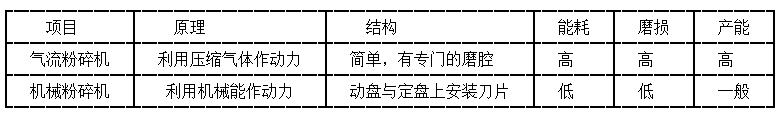 | 项目 | 原理 | 结构 | 能耗 | 磨损 | 产能 |
|---|---|---|---|---|---|
| 气流粉碎机 | 利用压缩气体作动力 | 简单，有专门的磨腔 | 高 | 高 | 高 |
| 机械粉碎机 | 利用机械能作动力 | 动盘与定盘上安装刀片 | 低 | 低 | 一般 |